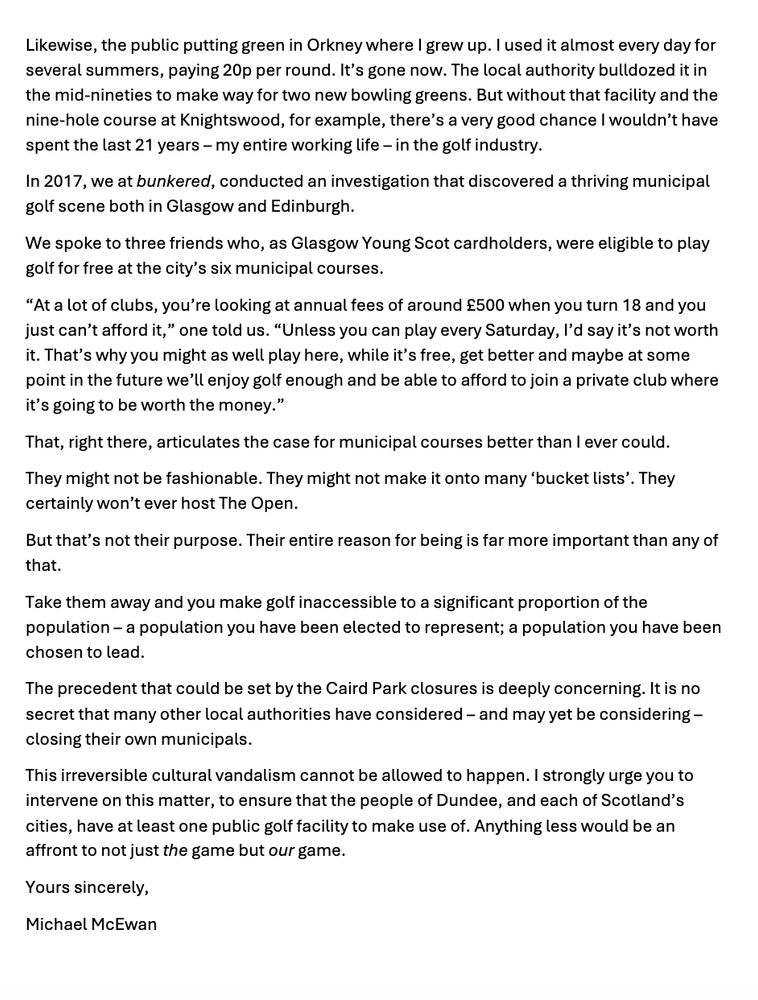 Likewise, the public putting green in Orkney where I grew up. I used it almost every day for several summers, paying 20p per round. It's gone now. The local authority bulldozed it in the mid-nineties to make way for two new bowling greens. But without that facility and the nine-hole course at Knightswood, for example, there's a very good chance I wouldn't have spent the last 21 years – my entire working life – in the golf industry.

In 2017, we at bunkered, conducted an investigation that discovered a thriving municipal golf scene both in Glasgow and Edinburgh.

We spoke to three friends who, as Glasgow Young Scot cardholders, were eligible to play golf for free at the city's six municipal courses.

"At a lot of clubs, you're looking at annual fees of around £500 when you turn 18 and you just can't afford it," one told us. "Unless you can play every Saturday, I'd say it's not worth it. That's why you might as well play here, while it's free, get better and maybe at some point in the future we'll enjoy golf enough and be able to afford to join a private club where it's going to be worth the money."

That, right there, articulates the case for municipal courses better than I ever could.

They might not be fashionable. They might not make it onto many 'bucket lists'. They certainly won't ever host The Open.

But that's not their purpose. Their entire reason for being is far more important than any of that.

Take them away and you make golf inaccessible to a significant proportion of the population – a population you have been elected to represent; a population you have been chosen to lead.

The precedent that could be set by the Caird Park closures is deeply concerning. It is no secret that many other local authorities have considered – and may yet be considering – closing their own municipals.

This irreversible cultural vandalism cannot be allowed to happen. I strongly urge you to intervene on this matter, to ensure that the people of Dundee, and each of Scotland's cities, have at least one public golf facility to make use of. Anything less would be an affront to not just the game but our game.

Yours sincerely,

Michael McEwan